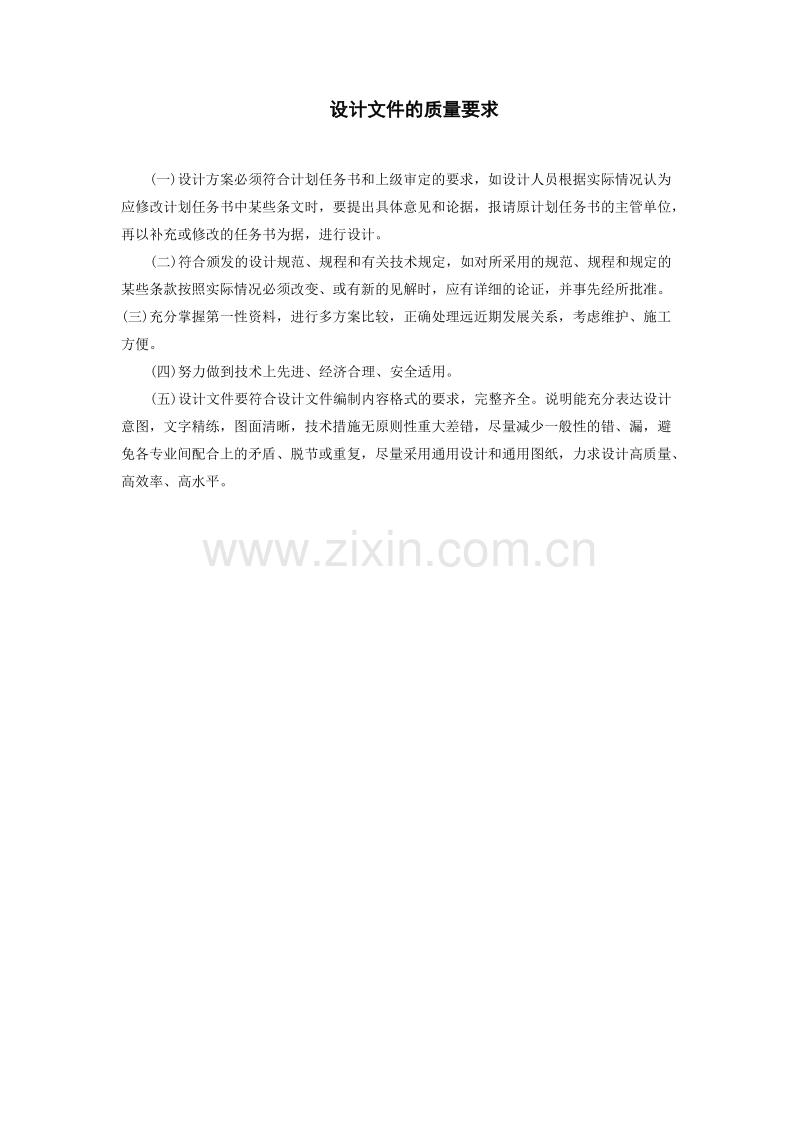 设计文件的质量要求

(一)设计方案必须符合计划任务书和上级审定的要求，如设计人员根据实际情况认为应修改计划任务书中某些条文时，要提出具体意见和论据，报请原计划任务书的主管单位，再以补充或修改的任务书为据，进行设计。

(二)符合颁发的设计规范、规程和有关技术规定，如对所采用的规范、规程和规定的某些条款按照实际情况必须改变、或有新的见解时，应有详细的论证，并事先经所批准。

(三)充分掌握第一性资料，进行多方案比较，正确处理远近期发展关系，考虑维护、施工方便。

(四)努力做到技术上先进、经济合理、安全适用。

(五)设计文件要符合设计文件编制内容格式的要求，完整齐全。说明能充分表达设计意图，文字精练，图面清晰，技术措施无原则性重大差错，尽量减少一般性的错、漏，避免各专业间配合上的矛盾、脱节或重复，尽量采用通用设计和通用图纸，力求设计高质量、高效率、高水平。

www.zixin.com.cn